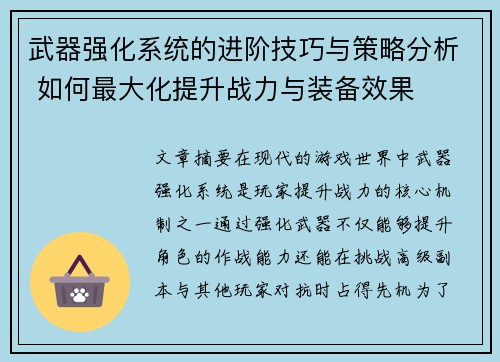 武器强化系统的进阶技巧与策略分析 如何最大化提升战力与装备效果

文章摘要在现代的游戏世界中武器强化系统是玩家提升战力的核心机制之一通过强化武器不仅能够提升角色的作战能力还能在挑战高级副本与其他玩家对抗时占得先机为了